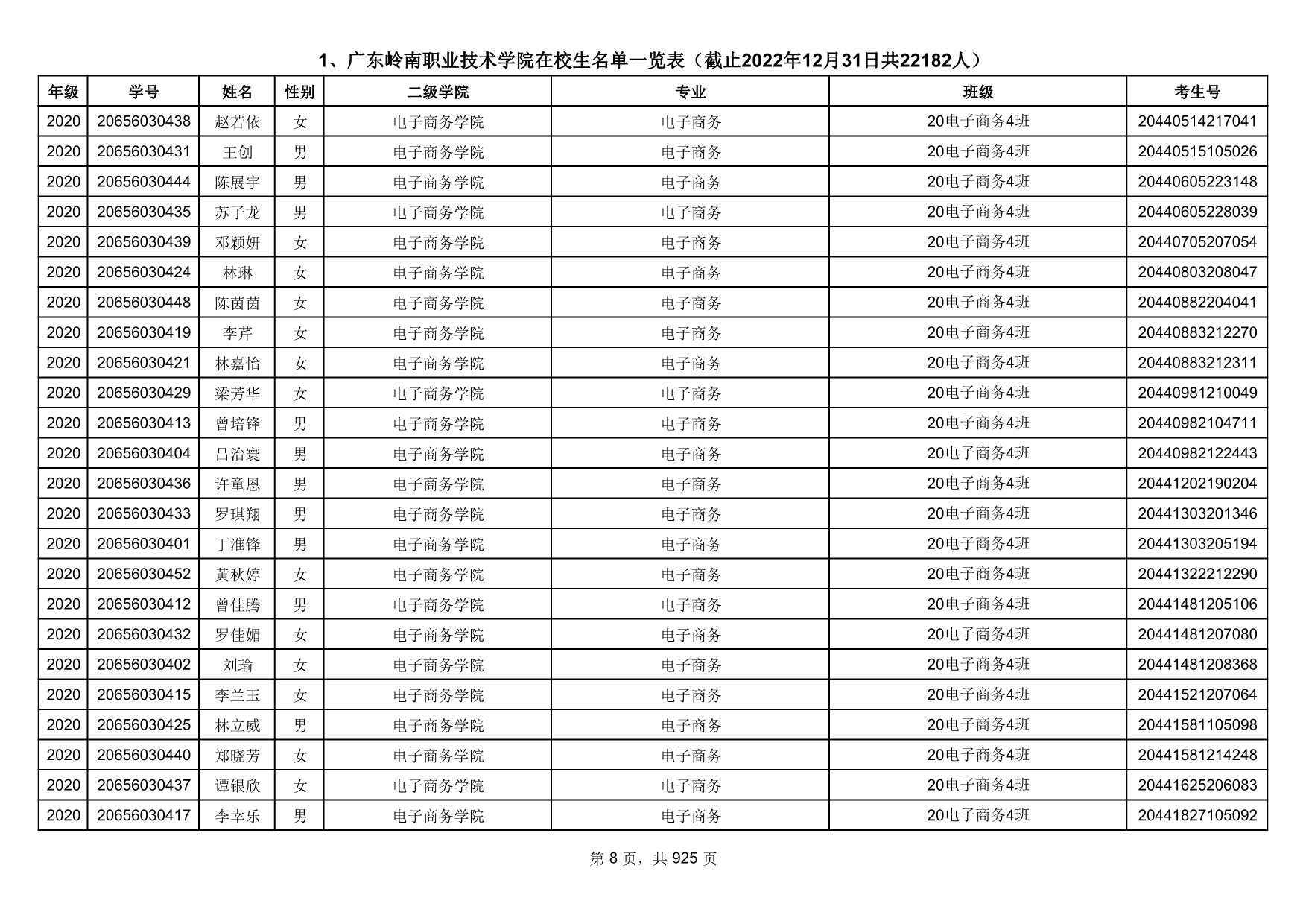 1、广东岭南职业技术学院在校生名单一览表（截止2022年12月31日共22182人）

| 年级 | 学号 | 姓名 | 性别 | 二级学院 | 专业 | 班级 | 考生号 |
|---|---|---|---|---|---|---|---|
| 2020 | 20656030438 | 赵若依 | 女 | 电子商务学院 | 电子商务 | 20电子商务4班 | 20440514217041 |
| 2020 | 20656030431 | 王创 | 男 | 电子商务学院 | 电子商务 | 20电子商务4班 | 20440515105026 |
| 2020 | 20656030444 | 陈展宇 | 男 | 电子商务学院 | 电子商务 | 20电子商务4班 | 20440605223148 |
| 2020 | 20656030435 | 苏子龙 | 男 | 电子商务学院 | 电子商务 | 20电子商务4班 | 20440605228039 |
| 2020 | 20656030439 | 邓颖妍 | 女 | 电子商务学院 | 电子商务 | 20电子商务4班 | 20440705207054 |
| 2020 | 20656030424 | 林琳 | 女 | 电子商务学院 | 电子商务 | 20电子商务4班 | 20440803208047 |
| 2020 | 20656030448 | 陈茵茵 | 女 | 电子商务学院 | 电子商务 | 20电子商务4班 | 20440882204041 |
| 2020 | 20656030419 | 李芹 | 女 | 电子商务学院 | 电子商务 | 20电子商务4班 | 20440883212270 |
| 2020 | 20656030421 | 林嘉怡 | 女 | 电子商务学院 | 电子商务 | 20电子商务4班 | 20440883212311 |
| 2020 | 20656030429 | 梁芳华 | 女 | 电子商务学院 | 电子商务 | 20电子商务4班 | 20440981210049 |
| 2020 | 20656030413 | 曾培锋 | 男 | 电子商务学院 | 电子商务 | 20电子商务4班 | 20440982104711 |
| 2020 | 20656030404 | 吕治寰 | 男 | 电子商务学院 | 电子商务 | 20电子商务4班 | 20440982122443 |
| 2020 | 20656030436 | 许童恩 | 男 | 电子商务学院 | 电子商务 | 20电子商务4班 | 20441202190204 |
| 2020 | 20656030433 | 罗琪翔 | 男 | 电子商务学院 | 电子商务 | 20电子商务4班 | 20441303201346 |
| 2020 | 20656030401 | 丁淮锋 | 男 | 电子商务学院 | 电子商务 | 20电子商务4班 | 20441303205194 |
| 2020 | 20656030452 | 黄秋婷 | 女 | 电子商务学院 | 电子商务 | 20电子商务4班 | 20441322212290 |
| 2020 | 20656030412 | 曾佳腾 | 男 | 电子商务学院 | 电子商务 | 20电子商务4班 | 20441481205106 |
| 2020 | 20656030432 | 罗佳媚 | 女 | 电子商务学院 | 电子商务 | 20电子商务4班 | 20441481207080 |
| 2020 | 20656030402 | 刘瑜 | 女 | 电子商务学院 | 电子商务 | 20电子商务4班 | 20441481208368 |
| 2020 | 20656030415 | 李兰玉 | 女 | 电子商务学院 | 电子商务 | 20电子商务4班 | 20441521207064 |
| 2020 | 20656030425 | 林立威 | 男 | 电子商务学院 | 电子商务 | 20电子商务4班 | 20441581105098 |
| 2020 | 20656030440 | 郑晓芳 | 女 | 电子商务学院 | 电子商务 | 20电子商务4班 | 20441581214248 |
| 2020 | 20656030437 | 谭银欣 | 女 | 电子商务学院 | 电子商务 | 20电子商务4班 | 20441625206083 |
| 2020 | 20656030417 | 李幸乐 | 男 | 电子商务学院 | 电子商务 | 20电子商务4班 | 20441827105092 |

第 8 页，共 925 页